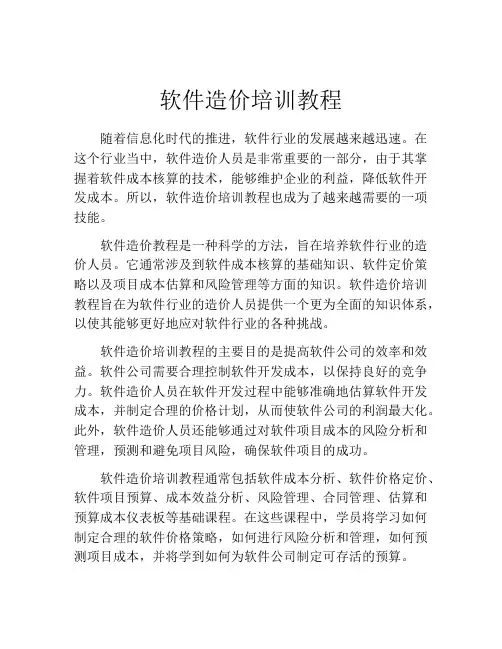 软件造价培训教程

随着信息化时代的推进，软件行业的发展越来越迅速。在这个行业当中，软件造价人员是非常重要的一部分，由于其掌握着软件成本核算的技术，能够维护企业的利益，降低软件开发成本。所以，软件造价培训教程也成为了越来越需要的一项技能。

软件造价教程是一种科学的方法，旨在培养软件行业的造价人员。它通常涉及到软件成本核算的基础知识、软件定价策略以及项目成本估算和风险管理等方面的知识。软件造价培训教程旨在为软件行业的造价人员提供一个更为全面的知识体系，以使其能够更好地应对软件行业的各种挑战。

软件造价培训教程的主要目的是提高软件公司的效率和效益。软件公司需要合理控制软件开发成本，以保持良好的竞争力。软件造价人员在软件开发过程中能够准确地估算软件开发成本，并制定合理的价格计划，从而使软件公司的利润最大化。此外，软件造价人员还能够通过对软件项目成本的风险分析和管理，预测和避免项目风险，确保软件项目的成功。

软件造价培训教程通常包括软件成本分析、软件价格定价、软件项目预算、成本效益分析、风险管理、合同管理、估算和预算成本仪表板等基础课程。在这些课程中，学员将学习如何制定合理的软件价格策略，如何进行风险分析和管理，如何预测项目成本，并将学到如何为软件公司制定可存活的预算。